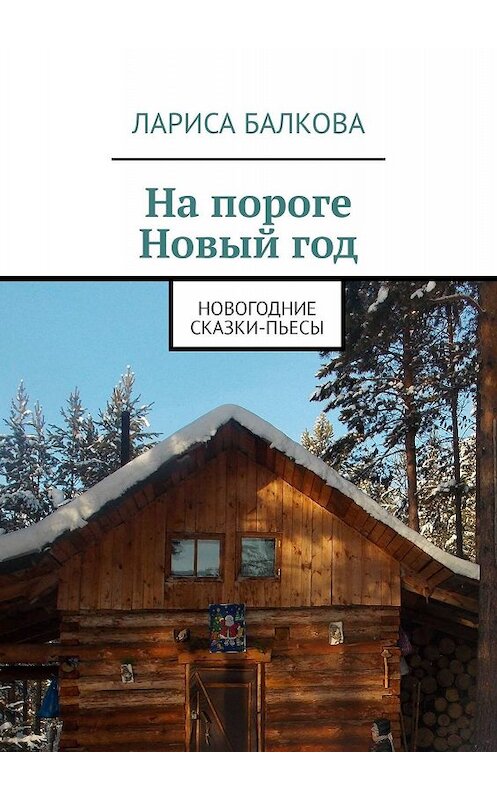 ЛАРИСА БАЛКОВА

На пороге Новый год

НОВОГОДНИЕ СКАЗКИ-ПЬЕСЫ